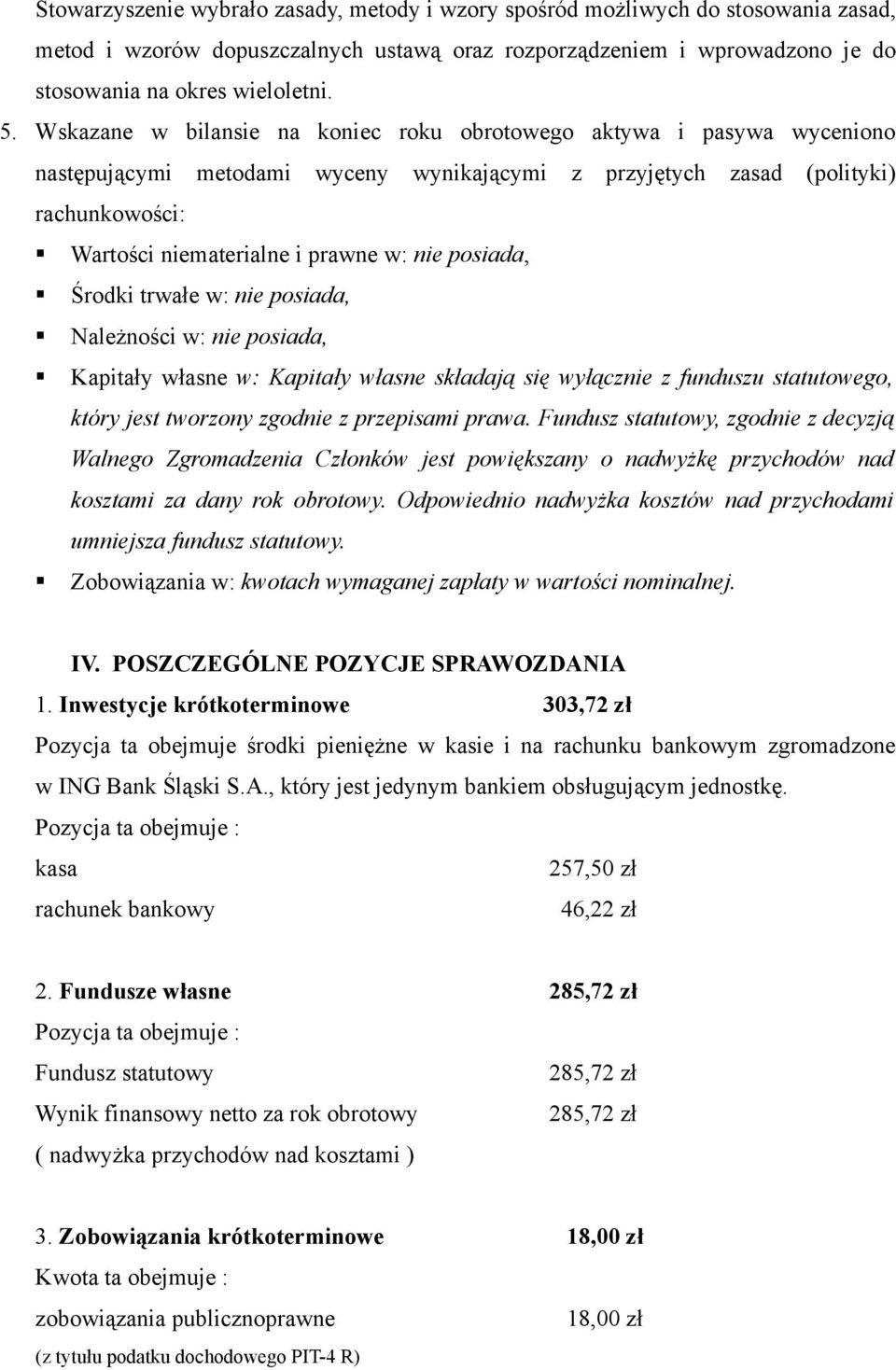 Stowarzyszenie wybrało zasady, metody i wzory spośród możliwych do stosowania zasad, metod i wzorów dopuszczalnych ustawą oraz rozporządzeniem i wprowadzono je do stosowania na okres wieloletni.

5. Wskazane w bilansie na koniec roku obrotowego aktywa i pasywa wyceniono następującymi metodami wyceny wynikającymi z przyjętych zasad (polityki) rachunkowości:

▪ Wartości niematerialne i prawne w: nie posiada,
▪ Środki trwałe w: nie posiada,
▪ Należności w: nie posiada,
▪ Kapitały własne w: Kapitały własne składają się wyłącznie z funduszu statutowego, który jest tworzony zgodnie z przepisami prawa. Fundusz statutowy, zgodnie z decyzją Walnego Zgromadzenia Członków jest powiększany o nadwyżkę przychodów nad kosztami za dany rok obrotowy. Odpowiednio nadwyżka kosztów nad przychodami umniejsza fundusz statutowy.
▪ Zobowiązania w: kwotach wymaganej zapłaty w wartości nominalnej.

IV. POSZCZEGÓLNE POZYCJE SPRAWOZDANIA

1. Inwestycje krótkoterminowe 303,72 zł

Pozycja ta obejmuje środki pieniężne w kasie i na rachunku bankowym zgromadzone w ING Bank Śląski S.A., który jest jedynym bankiem obsługującym jednostkę.

Pozycja ta obejmuje :

kasa 257,50 zł

rachunek bankowy 46,22 zł

2. Fundusze własne 285,72 zł

Pozycja ta obejmuje :

Fundusz statutowy 285,72 zł

Wynik finansowy netto za rok obrotowy 285,72 zł

( nadwyżka przychodów nad kosztami )

3. Zobowiązania krótkoterminowe 18,00 zł

Kwota ta obejmuje :

zobowiązania publicznoprawne 18,00 zł

(z tytułu podatku dochodowego PIT-4 R)